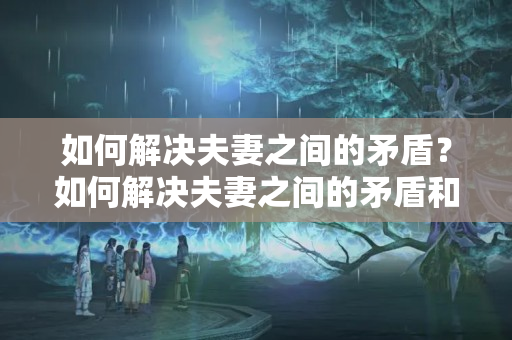 如何解决夫妻之间的矛盾？如何解决夫妻之间的矛盾和